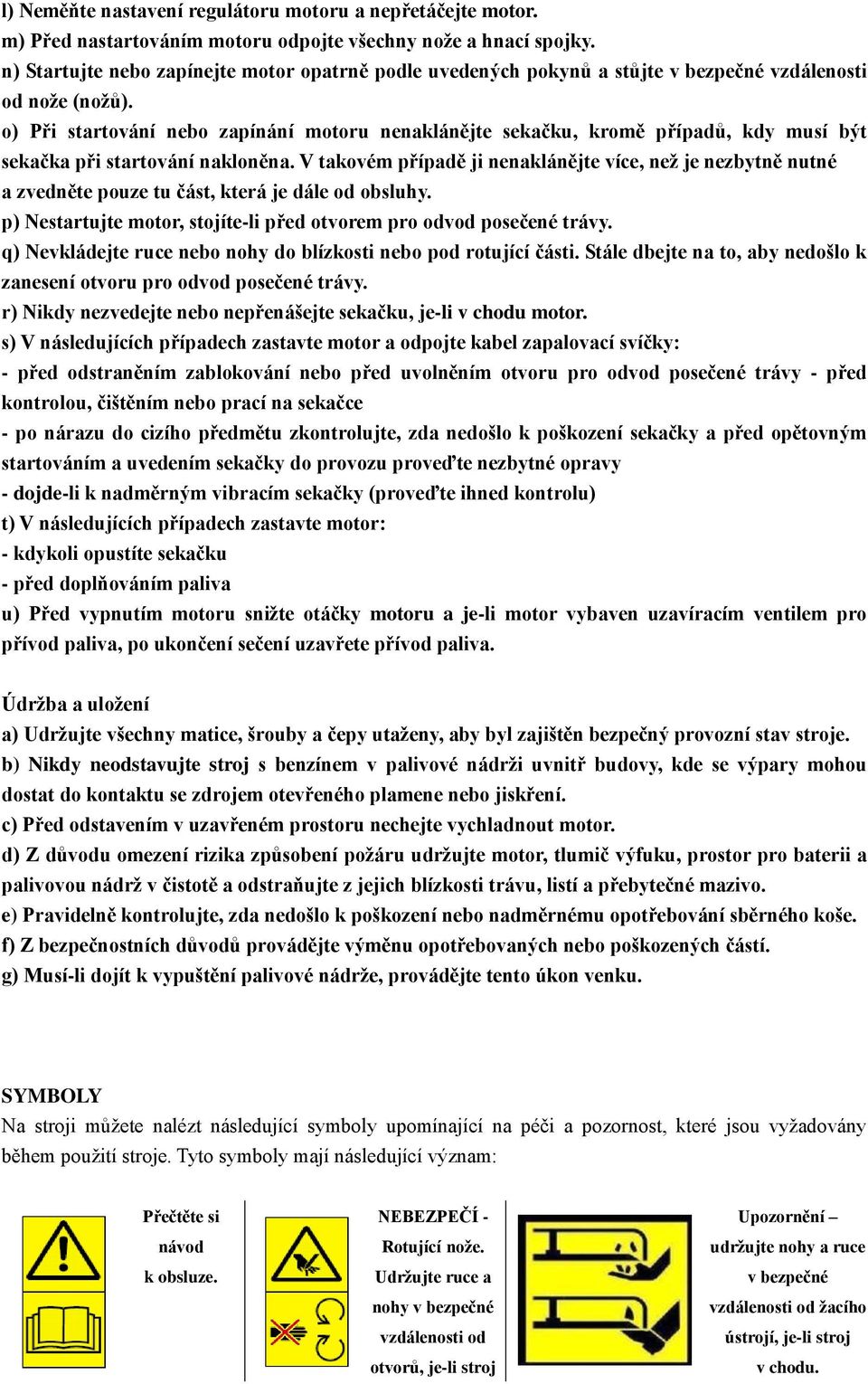 l) Neměňte nastavení regulátoru motoru a nepřetáčejte motor.
m) Před nastartováním motoru odpojte všechny nože a hnací spojky.
n) Startujte nebo zapínejte motor opatrně podle uvedených pokynů a stůjte v bezpečné vzdálenosti od nože (nožů).
o) Při startování nebo zapínání motoru nenaklánějte sekačku, kromě případů, kdy musí být sekačka při startování nakloněna. V takovém případě ji nenaklánějte více, než je nezbytně nutné a zvedněte pouze tu část, která je dále od obsluhy.
p) Nestartujte motor, stojíte-li před otvorem pro odvod posečené trávy.
q) Nevkládejte ruce nebo nohy do blízkosti nebo pod rotující části. Stále dbejte na to, aby nedošlo k zanesení otvoru pro odvod posečené trávy.
r) Nikdy nezvedejte nebo nepřenášejte sekačku, je-li v chodu motor.
s) V následujících případech zastavte motor a odpojte kabel zapalovací svíčky:
- před odstraněním zablokování nebo před uvolněním otvoru pro odvod posečené trávy - před kontrolou, čištěním nebo prací na sekačce
- po nárazu do cizího předmětu zkontrolujte, zda nedošlo k poškození sekačky a před opětovným startováním a uvedením sekačky do provozu proveďte nezbytné opravy
- dojde-li k nadměrným vibracím sekačky (proveďte ihned kontrolu)
t) V následujících případech zastavte motor:
- kdykoli opustíte sekačku
- před doplňováním paliva
u) Před vypnutím motoru snižte otáčky motoru a je-li motor vybaven uzavíracím ventilem pro přívod paliva, po ukončení sečení uzavřete přívod paliva.

Údržba a uložení
a) Udržujte všechny matice, šrouby a čepy utaženy, aby byl zajištěn bezpečný provozní stav stroje.
b) Nikdy neodstavujte stroj s benzínem v palivové nádrži uvnitř budovy, kde se výpary mohou dostat do kontaktu se zdrojem otevřeného plamene nebo jiskření.
c) Před odstavením v uzavřeném prostoru nechejte vychladnout motor.
d) Z důvodu omezení rizika způsobení požáru udržujte motor, tlumič výfuku, prostor pro baterii a palivovou nádrž v čistotě a odstraňujte z jejich blízkosti trávu, listí a přebytečné mazivo.
e) Pravidelně kontrolujte, zda nedošlo k poškození nebo nadměrnému opotřebování sběrného koše.
f) Z bezpečnostních důvodů provádějte výměnu opotřebovaných nebo poškozených částí.
g) Musí-li dojít k vypuštění palivové nádrže, provádějte tento úkon venku.

SYMBOLY
Na stroji můžete nalézt následující symboly upomínající na péči a pozornost, které jsou vyžadovány během použití stroje. Tyto symboly mají následující význam:

Přečtěte si návod k obsluze.

NEBEZPEČÍ - Rotující nože. Udržujte ruce a nohy v bezpečné vzdálenosti od otvorů, je-li stroj

Upozornění – udržujte nohy a ruce v bezpečné vzdálenosti od žacího ústrojí, je-li stroj v chodu.